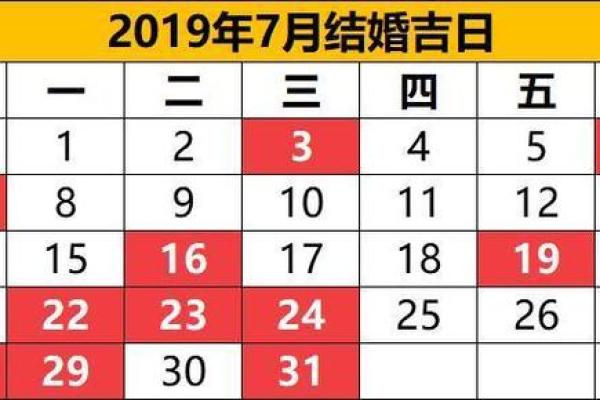 2019年7月结婚吉日

| 一 | 二 | 三 | 四 | 五 |
|---|---|---|---|---|
| 1 | 2 | 3 | 4 | 5 |
| 8 | 9 | 10 | 11 | 12 |
| 15 | 16 | 17 | 18 | 19 |
| 22 | 23 | 24 | 25 | 26 |
| 29 | 30 | 31 | | |